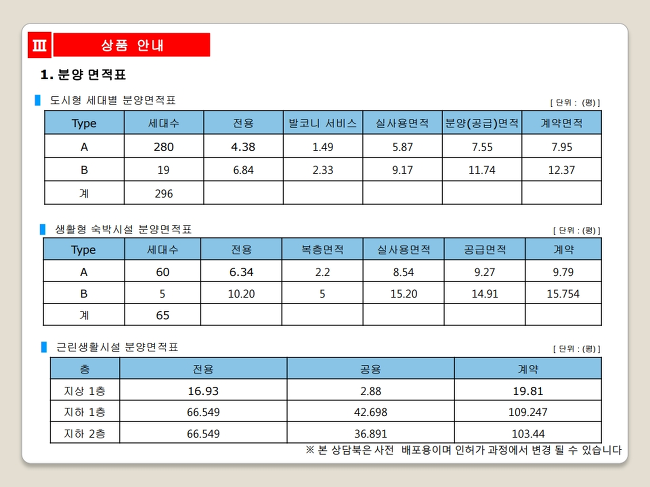 Ⅲ 상품 안내

1. 분양 면적표

도시형 세대별 분양면적표

[ 단위 : (평) ]

| Type | 세대수 | 전용 | 발코니 서비스 | 실사용면적 | 분양(공급)면적 | 계약면적 |
|---|---|---|---|---|---|---|
| A | 280 | 4.38 | 1.49 | 5.87 | 7.55 | 7.95 |
| B | 19 | 6.84 | 2.33 | 9.17 | 11.74 | 12.37 |
| 계 | 296 | | | | | |

생활형 숙박시설 분양면적표

[ 단위 : (평) ]

| Type | 세대수 | 전용 | 복층면적 | 실사용면적 | 공급면적 | 계약 |
|---|---|---|---|---|---|---|
| A | 60 | 6.34 | 2.2 | 8.54 | 9.27 | 9.79 |
| B | 5 | 10.20 | 5 | 15.20 | 14.91 | 15.754 |
| 계 | 65 | | | | | |

근린생활시설 분양면적표

[ 단위 : (평) ]

| 층 | 전용 | 공용 | 계약 |
|---|---|---|---|
| 지상 1층 | 16.93 | 2.88 | 19.81 |
| 지하 1층 | 66.549 | 42.698 | 109.247 |
| 지하 2층 | 66.549 | 36.891 | 103.44 |

※ 본 상담북은 사전 배포용이며 인허가 과정에서 변경 될 수 있습니다